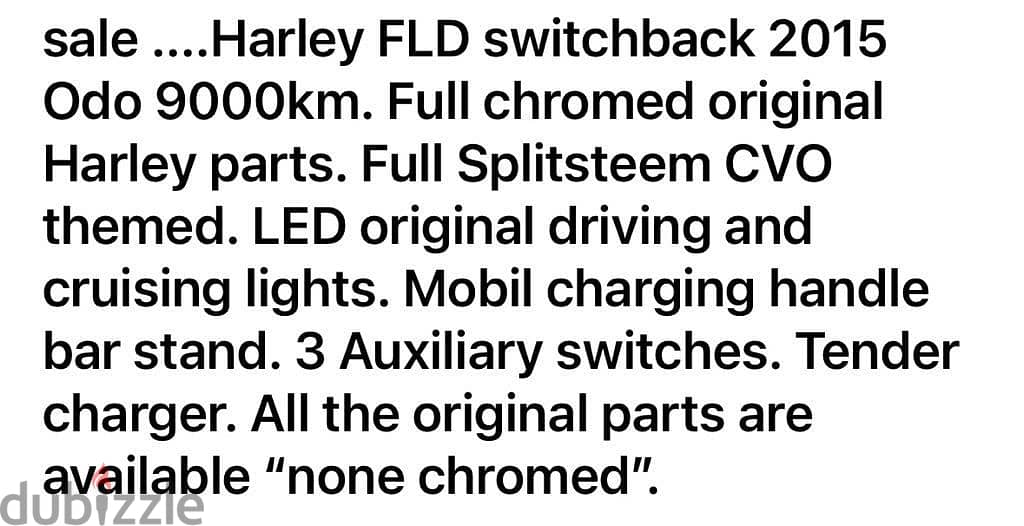 sale ....Harley FLD switchback 2015 Odo 9000km. Full chromed original Harley parts. Full Splitsteem CVO themed. LED original driving and cruising lights. Mobil charging handle bar stand. 3 Auxiliary switches. Tender charger. All the original parts are available “none chromed”.

dubizzle